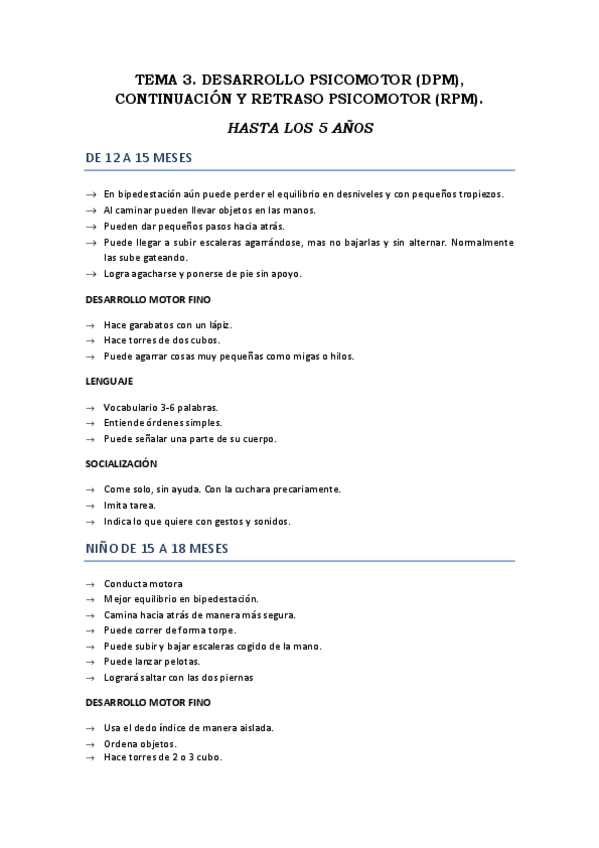 TEMA 3. DESARROLLO PSICOMOTOR (DPM), CONTINUACIÓN Y RETRASO PSICOMOTOR (RPM).

HASTA LOS 5 AÑOS

DE 12 A 15 MESES

→ En bipedestación aún puede perder el equilibrio en desniveles y con pequeños tropiezos.
→ Al caminar pueden llevar objetos en las manos.
→ Pueden dar pequeños pasos hacia atrás.
→ Puede llegar a subir escaleras agarrándose, mas no bajarlas y sin alternar. Normalmente las sube gateando.
→ Logra agacharse y ponerse de pie sin apoyo.

DESARROLLO MOTOR FINO

→ Hace garabatos con un lápiz.
→ Hace torres de dos cubos.
→ Puede agarrar cosas muy pequeñas como migas o hilos.

LENGUAJE

→ Vocabulario 3-6 palabras.
→ Entiende órdenes simples.
→ Puede señalar una parte de su cuerpo.

SOCIALIZACIÓN

→ Come solo, sin ayuda. Con la cuchara precariamente.
→ Imita tarea.
→ Indica lo que quiere con gestos y sonidos.

NIÑO DE 15 A 18 MESES

→ Conducta motora
→ Mejor equilibrio en bipedestación.
→ Camina hacia atrás de manera más segura.
→ Puede correr de forma torpe.
→ Puede subir y bajar escaleras cogido de la mano.
→ Puede lanzar pelotas.
→ Logrará saltar con las dos piernas

DESARROLLO MOTOR FINO

→ Usa el dedo índice de manera aislada.
→ Ordena objetos.
→ Hace torres de 2 o 3 cubo.